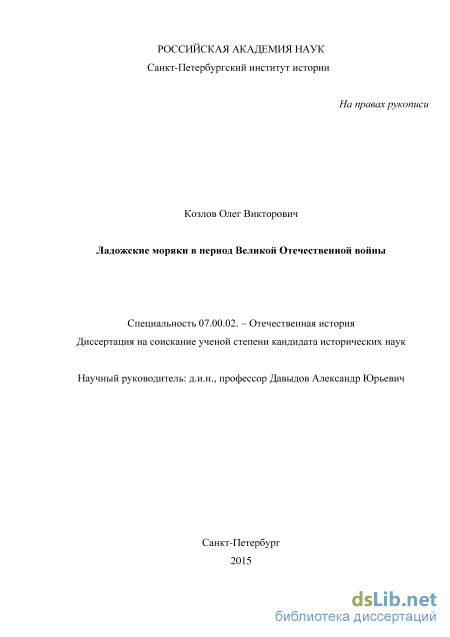 РОССИЙСКАЯ АКАДЕМИЯ НАУК
Санкт-Петербургский институт истории

На правах рукописи

Козлов Олег Викторович

Ладожские моряки в период Великой Отечественной войны

Специальность 07.00.02. – Отечественная история
Диссертация на соискание ученой степени кандидата исторических наук

Научный руководитель: д.и.н., профессор Давыдов Александр Юрьевич

Санкт-Петербург
2015

dsLib.net
библиотека диссертаций